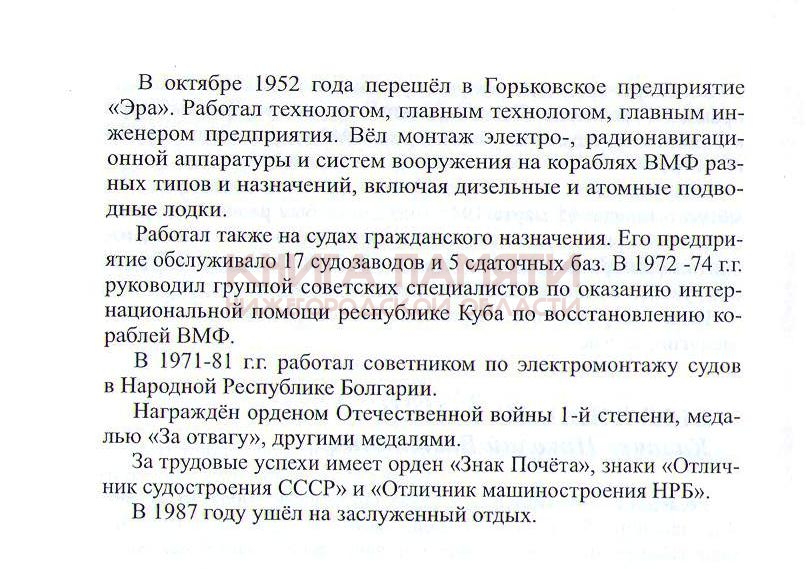 В октябре 1952 года перешёл в Горьковское предприятие «Эра». Работал технологом, главным технологом, главным инженером предприятия. Вёл монтаж электро-, радионавигационной аппаратуры и систем вооружения на кораблях ВМФ разных типов и назначений, включая дизельные и атомные подводные лодки.

Работал также на судах гражданского назначения. Его предприятие обслуживало 17 судозаводов и 5 сдаточных баз. В 1972 -74 г.г. руководил группой советских специалистов по оказанию интернациональной помощи республике Куба по восстановлению кораблей ВМФ.

В 1971-81 г.г. работал советником по электромонтажу судов в Народной Республике Болгарии.

Награждён орденом Отечественной войны 1-й степени, медалью «За отвагу», другими медалями.

За трудовые успехи имеет орден «Знак Почёта», знаки «Отличник судостроения СССР» и «Отличник машиностроения НРБ».

В 1987 году ушёл на заслуженный отдых.

КНИГА ПАМЯТИ
НИЖЕГОРОДСКОЙ ОБЛАСТИ